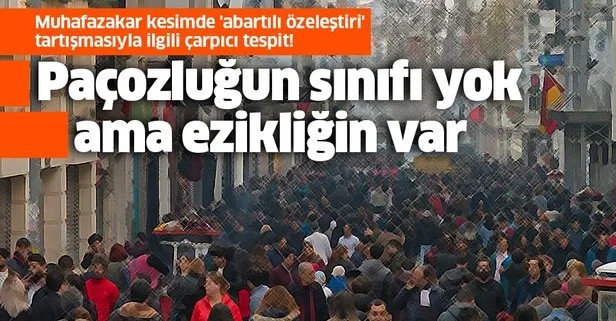 Muhafazakar kesimde 'abartılı özeleştiri' tartışmasıyla ilgili çarpıcı tespit!

Paçozluğun sınıfı yok ama ezikliğin var